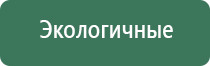 Экологичные